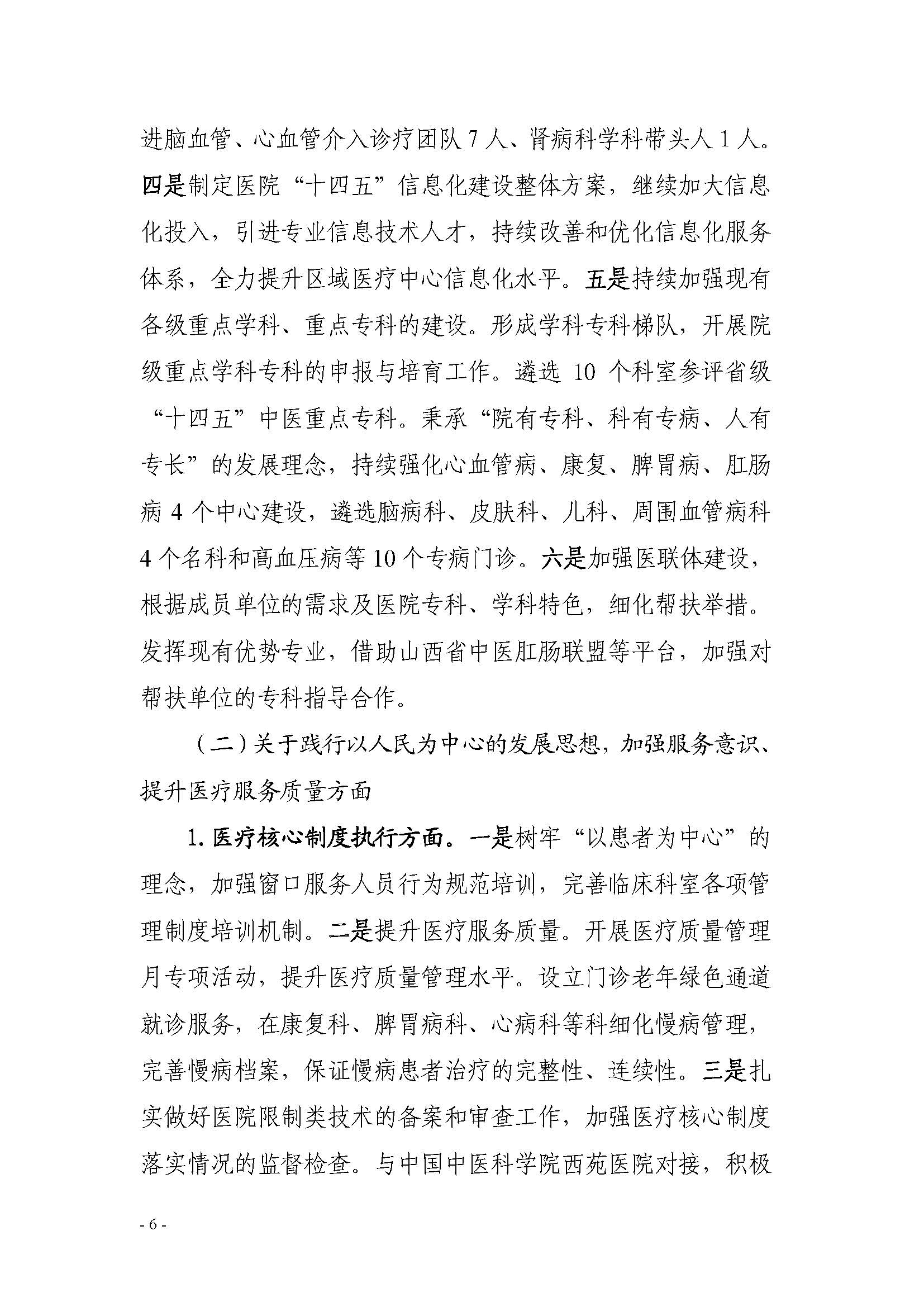 进脑血管、心血管介入诊疗团队 7 人、肾病科学科带头人 1 人。四是制定医院“十四五”信息化建设整体方案，继续加大信息化投入，引进专业信息技术人才，持续改善和优化信息化服务体系，全力提升区域医疗中心信息化水平。五是持续加强现有各级重点学科、重点专科的建设。形成学科专科梯队，开展院级重点学科专科的申报与培育工作。遴选 10 个科室参评省级“十四五”中医重点专科。秉承“院有专科、科有专病、人有专长”的发展理念，持续强化心血管病、康复、脾胃病、肛肠病 4 个中心建设，遴选脑病科、皮肤科、儿科、周围血管病科 4 个名科和高血压病等 10 个专病门诊。六是加强医联体建设，根据成员单位的需求及医院专科、学科特色，细化帮扶举措。发挥现有优势专业，借助山西省中医肛肠联盟等平台，加强对帮扶单位的专科指导合作。

（二）关于践行以人民为中心的发展思想，加强服务意识、提升医疗服务质量方面

1. 医疗核心制度执行方面。一是树牢“以患者为中心”的理念，加强窗口服务人员行为规范培训，完善临床科室各项管理制度培训机制。二是提升医疗服务质量。开展医疗质量管理月专项活动，提升医疗质量管理水平。设立门诊老年绿色通道就诊服务，在康复科、脾胃病科、心病科等科细化慢病管理，完善慢病档案，保证慢病患者治疗的完整性、连续性。三是扎实做好医院限制类技术的备案和审查工作，加强医疗核心制度落实情况的监督检查。与中国中医科学院西苑医院对接，积极

- 6 -